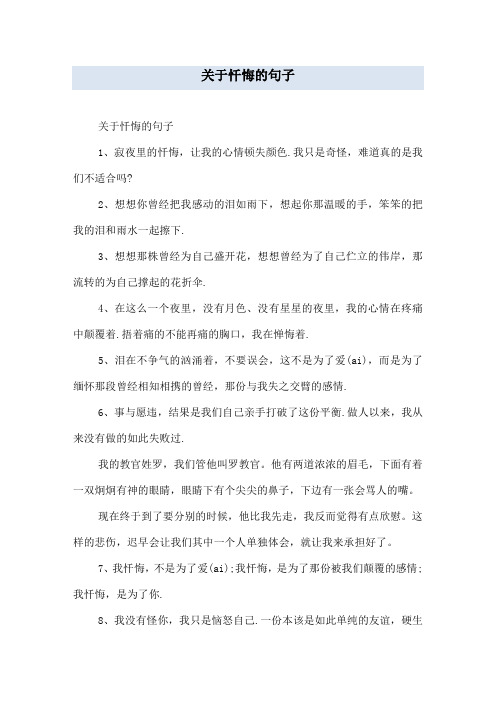 关于忏悔的句子

关于忏悔的句子

1、寂夜里的忏悔，让我的心情顿失颜色.我只是奇怪，难道真的是我们不适合吗?

2、想想你曾经把我感动的泪如雨下，想起你那温暖的手，笨笨的把我的泪和雨水一起擦下.

3、想想那株曾经为自己盛开花，想想曾经为了自己伫立的伟岸，那流转的为自己撑起的花折伞.

4、在这么一个夜里，没有月色、没有星星的夜里，我的心情在疼痛中颠覆着.捂着痛的不能再痛的胸口，我在忏悔着.

5、泪在不争气的汹涌着，不要误会，这不是为了爱(ai)，而是为了缅怀那段曾经相知相携的曾经，那份与我失之交臂的感情.

6、事与愿违，结果是我们自己亲手打破了这份平衡.做人以来，我从来没有做的如此失败过.

我的教官姓罗，我们管他叫罗教官。他有两道浓浓的眉毛，下面有着一双炯炯有神的眼睛，眼睛下有个尖尖的鼻子，下边有一张会骂人的嘴。

现在终于到了要分别的时候，他比我先走，我反而觉得有点欣慰。这样的悲伤，迟早会让我们其中一个人单独体会，就让我来承担好了。

7、我忏悔，不是为了爱(ai);我忏悔，是为了那份被我们颠覆的感情;我忏悔，是为了你.

8、我没有怪你，我只是恼怒自己.一份本该是如此单纯的友谊，硬生